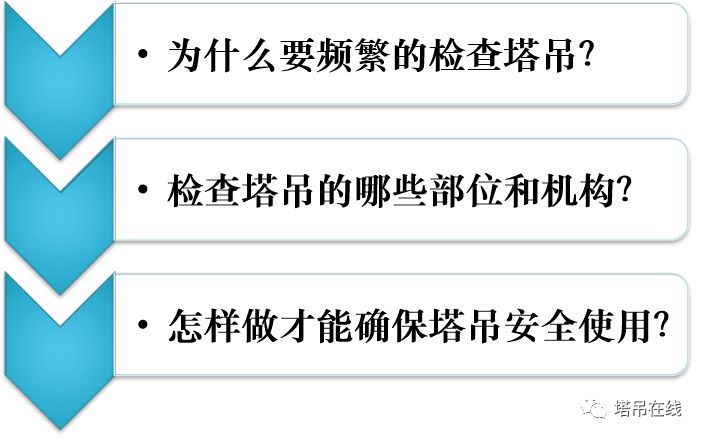 • 为什么要频繁的检查塔吊?

• 检查塔吊的哪些部位和机构?

• 怎样做才能确保塔吊安全使用?

塔吊在线